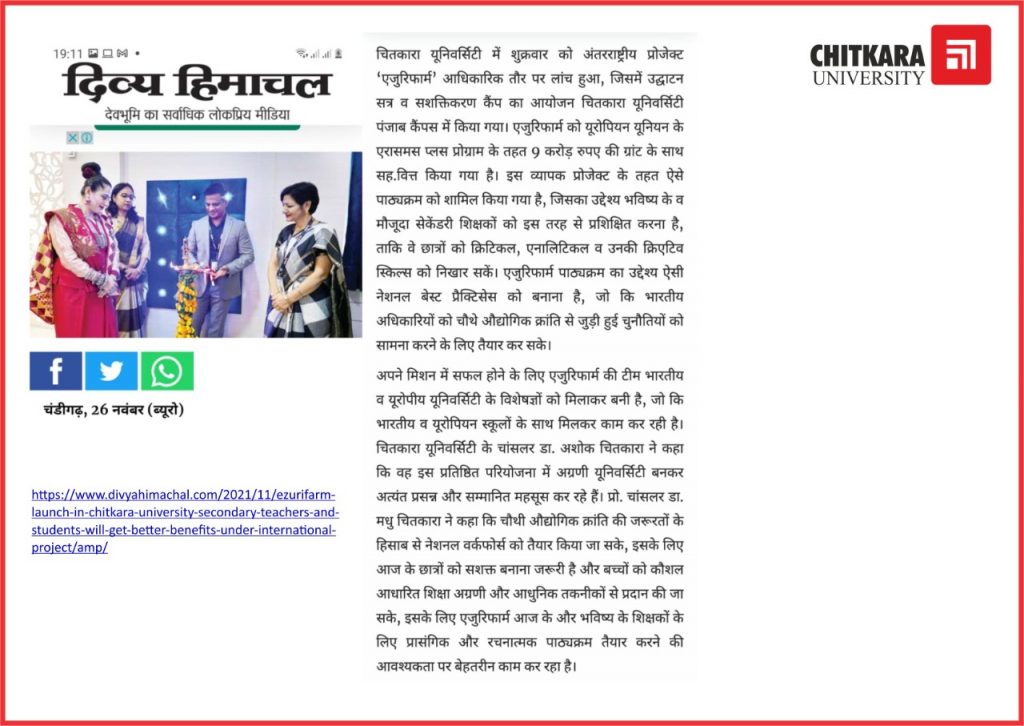 19:11

दिव्य हिमाचल

देवभूमि का सर्वाधिक लोकप्रिय मीडिया

चंडीगढ़, 26 नवंबर (ब्यूरो)

https://www.divyahimachal.com/2021/11/ezurifarm-launch-in-chitkara-university-secondary-teachers-and-students-will-get-better-benefits-under-international-project/amp/

चितकारा यूनिवर्सिटी में शुक्रवार को अंतरराष्ट्रीय प्रोजेक्ट 'एजुरिफार्म' आधिकारिक तौर पर लांच हुआ, जिसमें उद्घाटन सत्र व सशक्तिकरण कैंप का आयोजन चितकारा यूनिवर्सिटी पंजाब कैंपस में किया गया। एजुरिफार्म को यूरोपियन यूनियन के एरासमस प्लस प्रोग्राम के तहत 9 करोड़ रुपए की ग्रांट के साथ सह.वित्त किया गया है। इस व्यापक प्रोजेक्ट के तहत ऐसे पाठ्यक्रम को शामिल किया गया है, जिसका उद्देश्य भविष्य के व मौजूदा सेकेंडरी शिक्षकों को इस तरह से प्रशिक्षित करना है, ताकि वे छात्रों को क्रिटिकल, एनालिटिकल व उनकी क्रिएटिव स्किल्स को निखार सकें। एजुरिफार्म पाठ्यक्रम का उद्देश्य ऐसी नेशनल बेस्ट प्रैक्टिसेस को बनाना है, जो कि भारतीय अधिकारियों को चौथे औद्योगिक क्रांति से जुड़ी हुई चुनौतियों को सामना करने के लिए तैयार कर सके।

अपने मिशन में सफल होने के लिए एजुरिफार्म की टीम भारतीय व यूरोपीय यूनिवर्सिटी के विशेषज्ञों को मिलाकर बनी है, जो कि भारतीय व यूरोपियन स्कूलों के साथ मिलकर काम कर रही है। चितकारा यूनिवर्सिटी के चांसलर डा. अशोक चितकारा ने कहा कि वह इस प्रतिष्ठित परियोजना में अग्रणी यूनिवर्सिटी बनकर अत्यंत प्रसन्न और सम्मानित महसूस कर रहे हैं। प्रो. चांसलर डा. मधु चितकारा ने कहा कि चौथी औद्योगिक क्रांति की जरूरतों के हिसाब से नेशनल वर्कफोर्स को तैयार किया जा सके, इसके लिए आज के छात्रों को सशक्त बनाना जरूरी है और बच्चों को कौशल आधारित शिक्षा अग्रणी और आधुनिक तकनीकों से प्रदान की जा सके, इसके लिए एजुरिफार्म आज के और भविष्य के शिक्षकों के लिए प्रासंगिक और रचनात्मक पाठ्यक्रम तैयार करने की आवश्यकता पर बेहतरीन काम कर रहा है।

CHITKARA UNIVERSITY